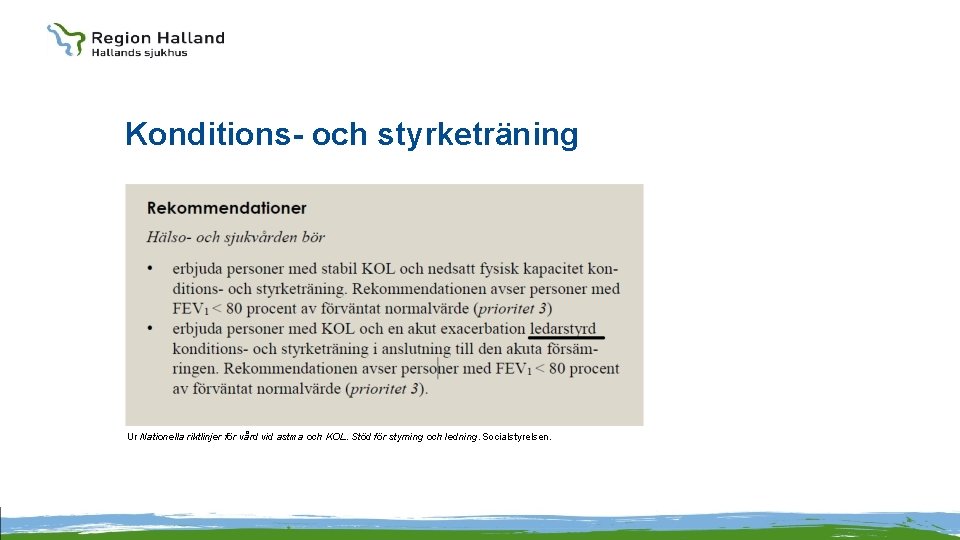 Region Halland
Hallands sjukhus

Konditions- och styrketräning

Rekommendationer

Hälso- och sjukvården bör

• erbjuda personer med stabil KOL och nedsatt fysisk kapacitet konditions- och styrketräning. Rekommendationen avser personer med $FEV_1$ < 80 procent av förväntat normalvärde (prioritet 3)
• erbjuda personer med KOL och en akut exacerbation ledarstyrd konditions- och styrketräning i anslutning till den akuta försämringen. Rekommendationen avser personer med $FEV_1$ < 80 procent av förväntat normalvärde (prioritet 3).

Ur Nationella riktlinjer för vård vid astma och KOL. Stöd för styrning och ledning. Socialstyrelsen.